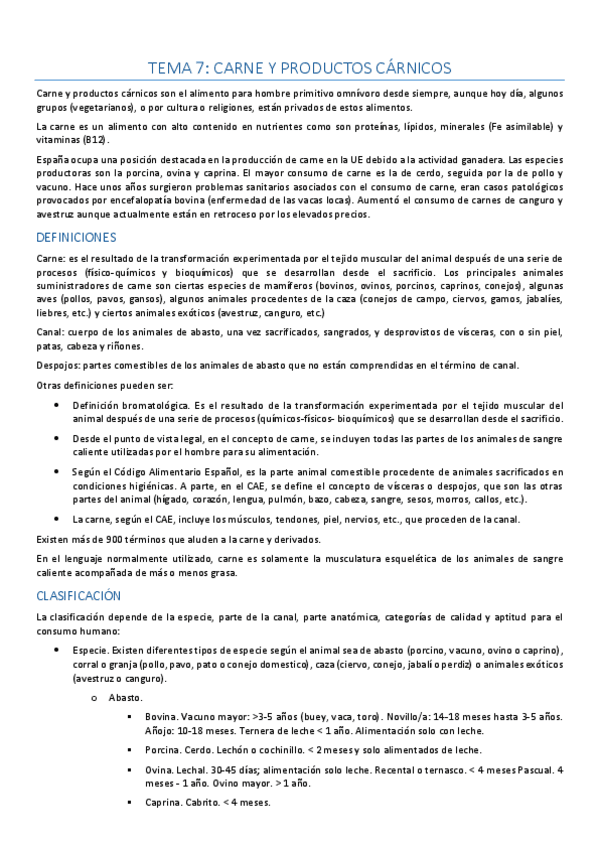 TEMA 7: CARNE Y PRODUCTOS CÁRNICOS

Carne y productos cárnicos son el alimento para hombre primitivo omnívoro desde siempre, aunque hoy día, algunos grupos (vegetarianos), o por cultura o religiones, están privados de estos alimentos.

La carne es un alimento con alto contenido en nutrientes como son proteínas, lípidos, minerales (Fe asimilable) y vitaminas (B12).

España ocupa una posición destacada en la producción de carne en la UE debido a la actividad ganadera. Las especies productoras son la porcina, ovina y caprina. El mayor consumo de carne es la de cerdo, seguida por la de pollo y vacuno. Hace unos años surgieron problemas sanitarios asociados con el consumo de carne, eran casos patológicos provocados por encefalopatía bovina (enfermedad de las vacas locas). Aumentó el consumo de carnes de canguro y avestruz aunque actualmente están en retroceso por los elevados precios.

DEFINICIONES

Carne: es el resultado de la transformación experimentada por el tejido muscular del animal después de una serie de procesos (físico-químicos y bioquímicos) que se desarrollan desde el sacrificio. Los principales animales suministradores de carne son ciertas especies de mamíferos (bovinos, ovinos, porcinos, caprinos, conejos), algunas aves (pollos, pavos, gansos), algunos animales procedentes de la caza (conejos de campo, ciervos, gamos, jabalíes, liebres, etc.) y ciertos animales exóticos (avestruz, canguro, etc.)

Canal: cuerpo de los animales de abasto, una vez sacrificados, sangrados, y desprovistos de vísceras, con o sin piel, patas, cabeza y riñones.

Despojos: partes comestibles de los animales de abasto que no están comprendidas en el término de canal.

Otras definiciones pueden ser:

• Definición bromatológica. Es el resultado de la transformación experimentada por el tejido muscular del animal después de una serie de procesos (químicos-físicos- bioquímicos) que se desarrollan desde el sacrificio.

• Desde el punto de vista legal, en el concepto de carne, se incluyen todas las partes de los animales de sangre caliente utilizadas por el hombre para su alimentación.

• Según el Código Alimentario Español, es la parte animal comestible procedente de animales sacrificados en condiciones higiénicas. A parte, en el CAE, se define el concepto de vísceras o despojos, que son las otras partes del animal (hígado, corazón, lengua, pulmón, bazo, cabeza, sangre, sesos, morros, callos, etc.).

• La carne, según el CAE, incluye los músculos, tendones, piel, nervios, etc., que proceden de la canal.

Existen más de 900 términos que aluden a la carne y derivados.

En el lenguaje normalmente utilizado, carne es solamente la musculatura esquelética de los animales de sangre caliente acompañada de más o menos grasa.

CLASIFICACIÓN

La clasificación depende de la especie, parte de la canal, parte anatómica, categorías de calidad y aptitud para el consumo humano:

• Especie. Existen diferentes tipos de especie según el animal sea de abasto (porcino, vacuno, ovino o caprino), corral o granja (pollo, pavo, pato o conejo domestico), caza (ciervo, conejo, jabalí o perdiz) o animales exóticos (avestruz o canguro).

o Abasto.

▪ Bovina. Vacuno mayor: >3-5 años (buey, vaca, toro). Novillo/a: 14-18 meses hasta 3-5 años. Añojo: 10-18 meses. Ternera de leche < 1 año. Alimentación solo con leche.

▪ Porcina. Cerdo. Lechón o cochinillo. < 2 meses y solo alimentados de leche.

▪ Ovina. Lechal. 30-45 días; alimentación solo leche. Recental o ternasco. < 4 meses Pascual. 4 meses - 1 año. Ovino mayor. > 1 año.

▪ Caprina. Cabrito. < 4 meses.